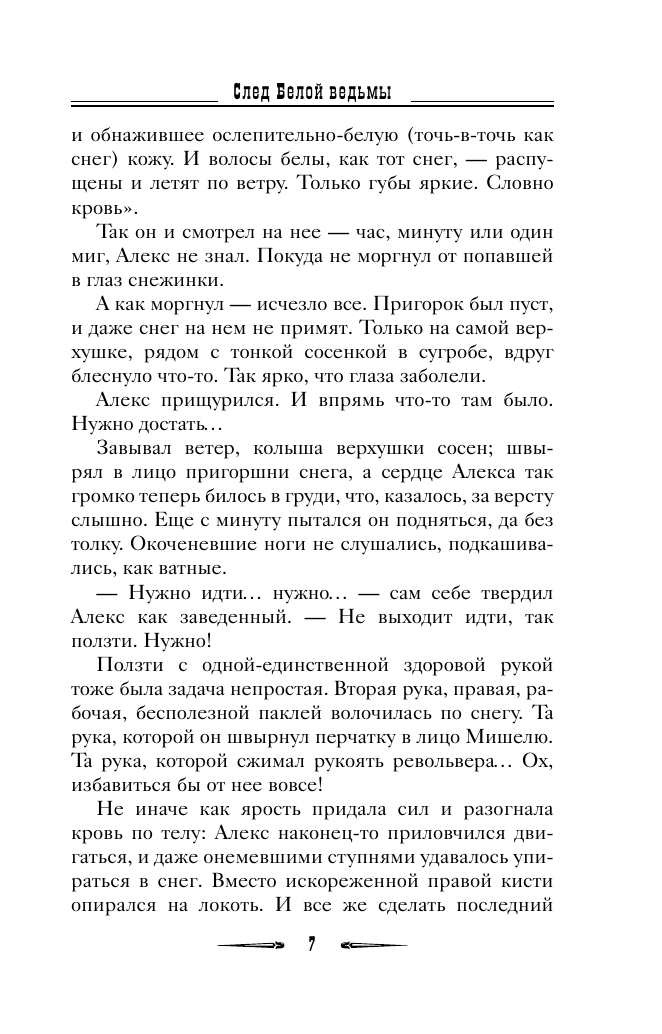 След Белой ведьмы

и обнажившее ослепительно-белую (точь-в-точь как снег) кожу. И волосы белы, как тот снег, — распущены и летят по ветру. Только губы яркие. Словно кровь».

Так он и смотрел на нее — час, минуту или один миг, Алекс не знал. Покуда не моргнул от попавшей в глаз снежинки.

А как моргнул — исчезло все. Пригорок был пуст, и даже снег на нем не примят. Только на самой верхушке, рядом с тонкой сосенкой в сугробе, вдруг блеснуло что-то. Так ярко, что глаза заболели.

Алекс прищурился. И впрямь что-то там было. Нужно достать…

Завывал ветер, колыша верхушки сосен; швырял в лицо пригоршни снега, а сердце Алекса так громко теперь билось в груди, что, казалось, за версту слышно. Еще с минуту пытался он подняться, да без толку. Окоченевшие ноги не слушались, подкашивались, как ватные.

— Нужно идти… нужно… — сам себе твердил Алекс как заведенный. — Не выходит идти, так ползти. Нужно!

Ползти с одной-единственной здоровой рукой тоже была задача непростая. Вторая рука, правая, рабочая, бесполезной паклей волочилась по снегу. Та рука, которой он швырнул перчатку в лицо Мишелю. Та рука, которой сжимал рукоять револьвера… Ох, избавиться бы от нее вовсе!

Не иначе как ярость придала сил и разогнала кровь по телу: Алекс наконец-то приловчился двигаться, и даже онемевшими ступнями удавалось упираться в снег. Вместо искореженной правой кисти опирался на локоть. И все же сделать последний

7